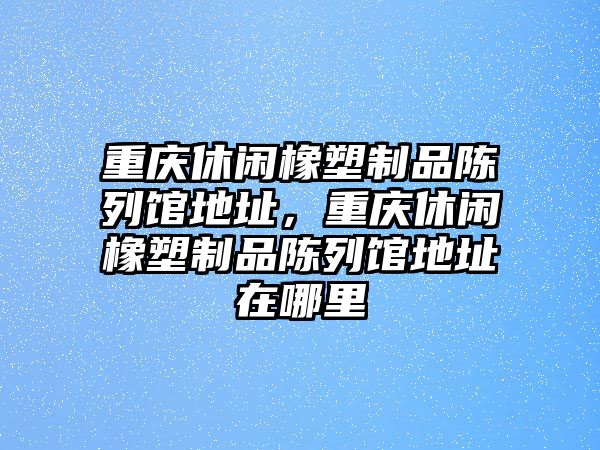 重庆休闲橡塑制品陈列馆地址，重庆休闲橡塑制品陈列馆地址在哪里